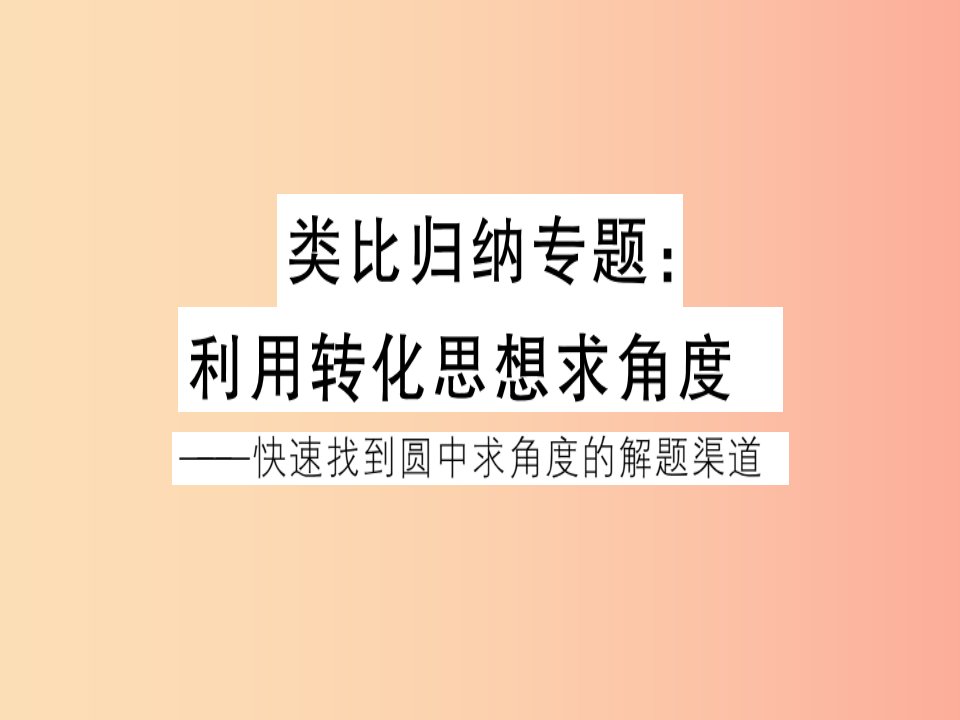 类比归纳专题:

利用转化思想求角度

——快速找到圆中求角度的解题渠道